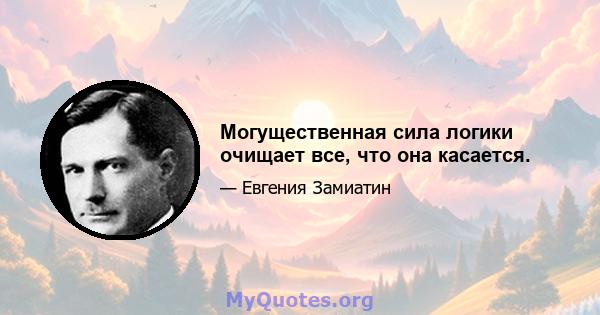 Могущественная сила логики очищает все, что она касается.

— Евгения Замиатин

MyQuotes.org